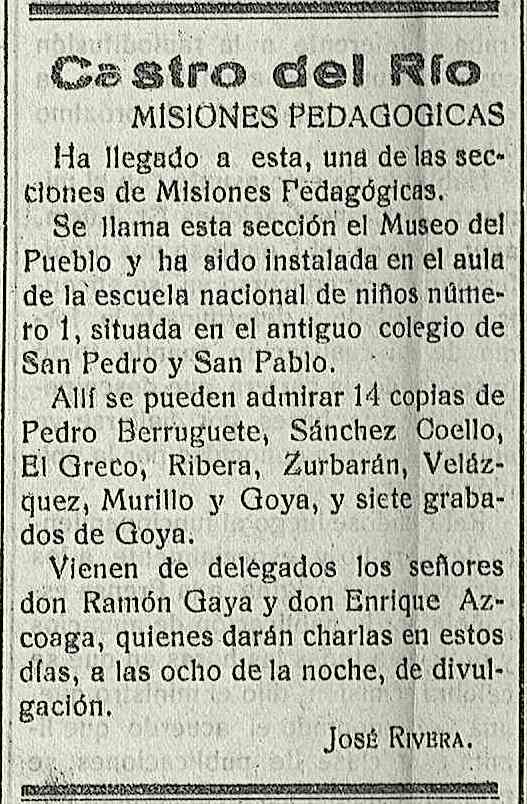 Castro del Río

MISIONES PEDAGOGICAS

Ha llegado a esta, una de las secciones de Misiones Pedagógicas.

Se llama esta sección el Museo del Pueblo y ha sido instalada en el aula de la escuela nacional de niños número 1, situada en el antiguo colegio de San Pedro y San Pablo.

Allí se pueden admirar 14 copias de Pedro Berruguete, Sánchez Coello, El Greco, Ribera, Zurbarán, Velázquez, Murillo y Goya, y siete grabados de Goya.

Vienen de delegados los señores don Ramón Gaya y don Enrique Azcoaga, quienes darán charlas en estos días, a las ocho de la noche, de divulgación.

JOSÉ RIVERA.